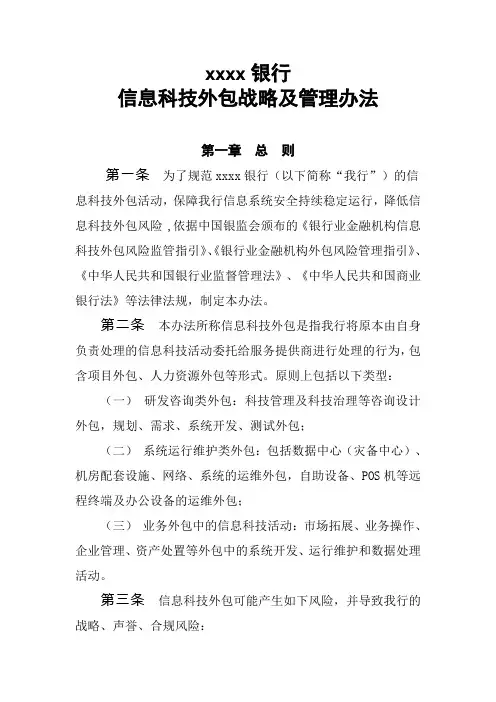 xxxx 银行
信息科技外包战略及管理办法

第一章 总 则

第一条 为了规范 xxxx 银行（以下简称“我行”）的信息科技外包活动，保障我行信息系统安全持续稳定运行，降低信息科技外包风险，依据中国银监会颁布的《银行业金融机构信息科技外包风险监管指引》、《银行业金融机构外包风险管理指引》、《中华人民共和国银行业监督管理法》、《中华人民共和国商业银行法》等法律法规，制定本办法。

第二条 本办法所称信息科技外包是指我行将原本由自身负责处理的信息科技活动委托给服务提供商进行处理的行为，包含项目外包、人力资源外包等形式。原则上包括以下类型：

（一） 研发咨询类外包：科技管理及科技治理等咨询设计外包，规划、需求、系统开发、测试外包；

（二） 系统运行维护类外包：包括数据中心（灾备中心）、机房配套设施、网络、系统的运维外包，自助设备、POS 机等远程终端及办公设备的运维外包；

（三） 业务外包中的信息科技活动：市场拓展、业务操作、企业管理、资产处置等外包中的系统开发、运行维护和数据处理活动。

第三条 信息科技外包可能产生如下风险，并导致我行的战略、声誉、合规风险：